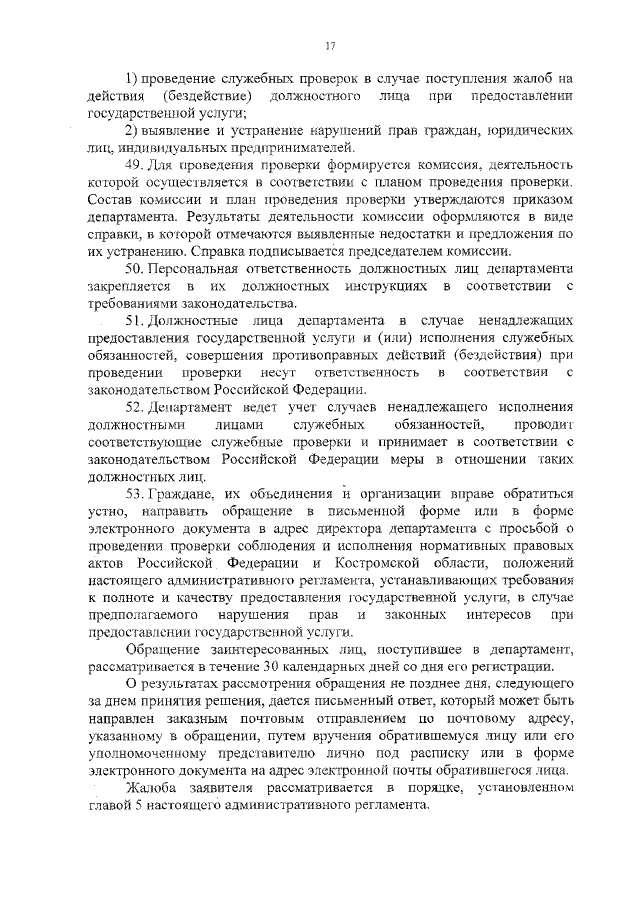 17

1) проведение служебных проверок в случае поступления жалоб на действия (бездействие) должностного лица при предоставлении государственной услуги;

2) выявление и устранение нарушений прав граждан, юридических лиц, индивидуальных предпринимателей.

49. Для проведения проверки формируется комиссия, деятельность которой осуществляется в соответствии с планом проведения проверки. Состав комиссии и план проведения проверки утверждаются приказом департамента. Результаты деятельности комиссии оформляются в виде справки, в которой отмечаются выявленные недостатки и предложения по их устранению. Справка подписывается председателем комиссии.

50. Персональная ответственность должностных лиц департамента закрепляется в их должностных инструкциях в соответствии с требованиями законодательства.

51. Должностные лица департамента в случае ненадлежащих предоставления государственной услуги и (или) исполнения служебных обязанностей, совершения противоправных действий (бездействия) при проведении проверки несут ответственность в соответствии с законодательством Российской Федерации.

52. Департамент ведет учет случаев ненадлежащего исполнения должностными лицами служебных обязанностей, проводит соответствующие служебные проверки и принимает в соответствии с законодательством Российской Федерации меры в отношении таких должностных лиц.

53. Граждане, их объединения и организации вправе обратиться устно, направить обращение в письменной форме или в форме электронного документа в адрес директора департамента с просьбой о проведении проверки соблюдения и исполнения нормативных правовых актов Российской Федерации и Костромской области, положений настоящего административного регламента, устанавливающих требования к полноте и качеству предоставления государственной услуги, в случае предполагаемого нарушения прав и законных интересов при предоставлении государственной услуги.

Обращение заинтересованных лиц, поступившее в департамент, рассматривается в течение 30 календарных дней со дня его регистрации.

О результатах рассмотрения обращения не позднее дня, следующего за днем принятия решения, дается письменный ответ, который может быть направлен заказным почтовым отправлением по почтовому адресу, указанному в обращении, путем вручения обратившемуся лицу или его уполномоченному представителю лично под расписку или в форме электронного документа на адрес электронной почты обратившегося лица.

Жалоба заявителя рассматривается в порядке, установленном главой 5 настоящего административного регламента.